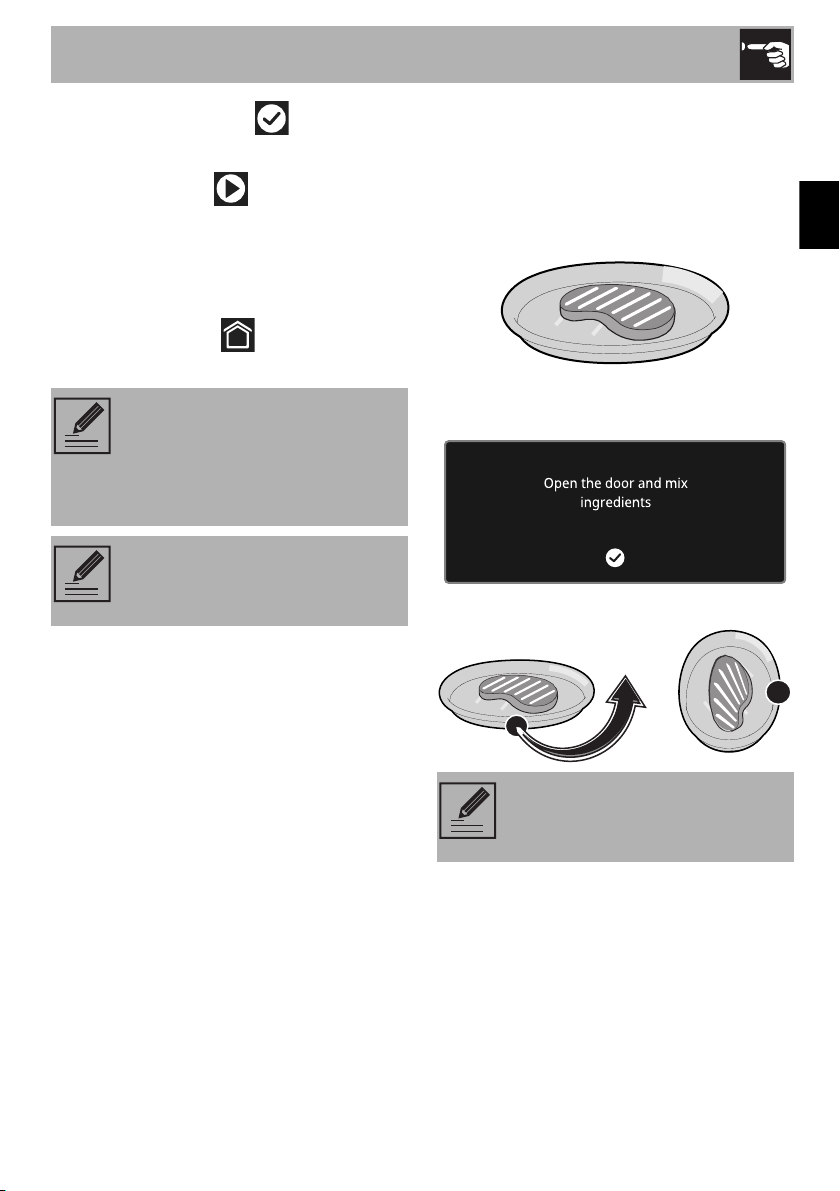 Open the door and mix ingredients